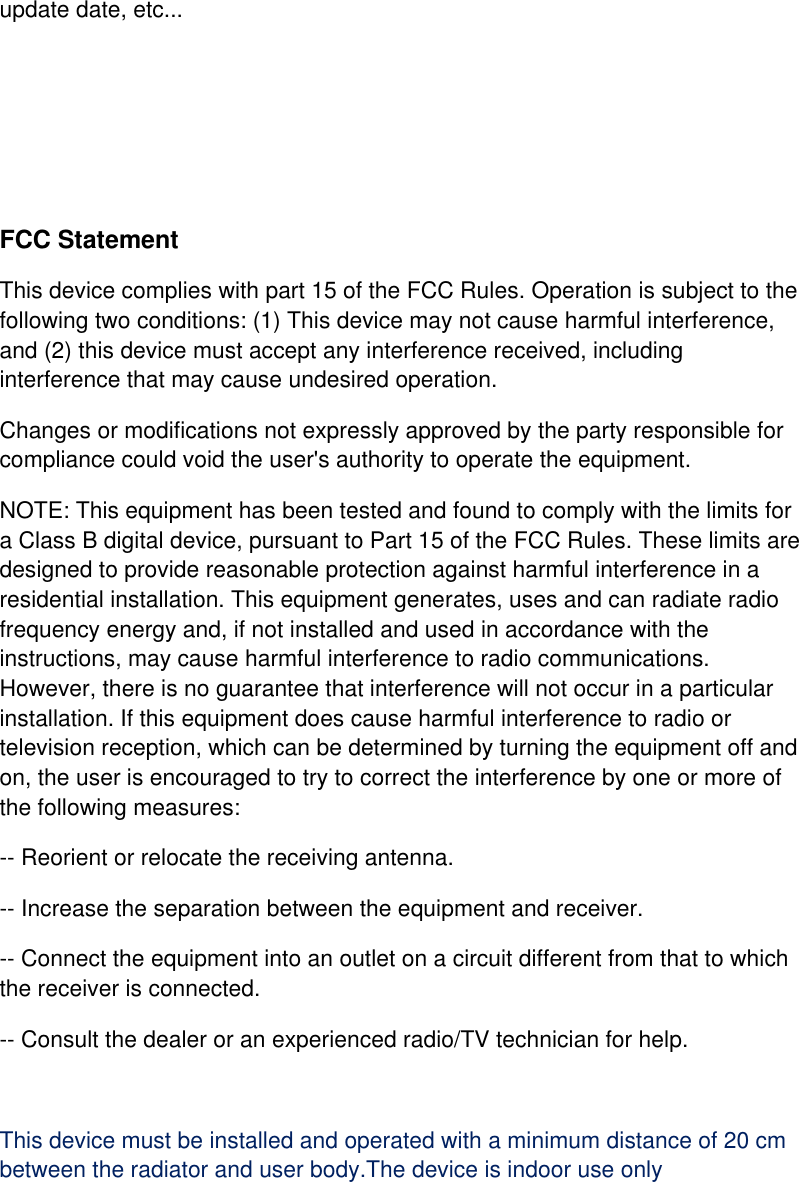 update date, etc...

FCC Statement

This device complies with part 15 of the FCC Rules. Operation is subject to the following two conditions: (1) This device may not cause harmful interference, and (2) this device must accept any interference received, including interference that may cause undesired operation.

Changes or modifications not expressly approved by the party responsible for compliance could void the user's authority to operate the equipment.

NOTE: This equipment has been tested and found to comply with the limits for a Class B digital device, pursuant to Part 15 of the FCC Rules. These limits are designed to provide reasonable protection against harmful interference in a residential installation. This equipment generates, uses and can radiate radio frequency energy and, if not installed and used in accordance with the instructions, may cause harmful interference to radio communications. However, there is no guarantee that interference will not occur in a particular installation. If this equipment does cause harmful interference to radio or television reception, which can be determined by turning the equipment off and on, the user is encouraged to try to correct the interference by one or more of the following measures:

-- Reorient or relocate the receiving antenna.

-- Increase the separation between the equipment and receiver.

-- Connect the equipment into an outlet on a circuit different from that to which the receiver is connected.

-- Consult the dealer or an experienced radio/TV technician for help.

This device must be installed and operated with a minimum distance of 20 cm between the radiator and user body.The device is indoor use only